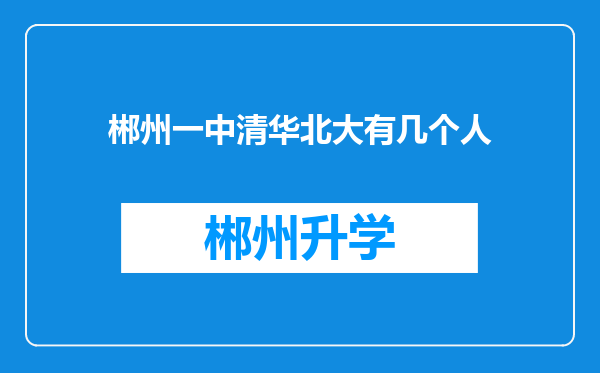 郴州一中清华北大有几个人

郴州升学